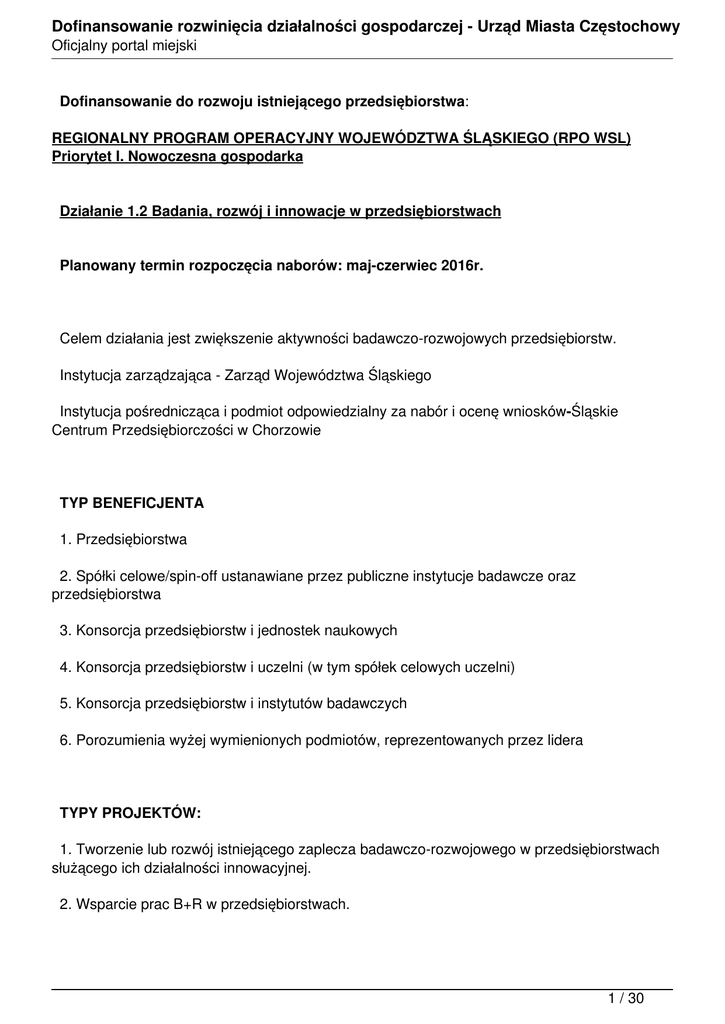 Dofinansowanie rozwinięcia działalności gospodarczej - Urząd Miasta Częstochowy
Oficjalny portal miejski

Dofinansowanie do rozwoju istniejącego przedsiębiorstwa:

REGIONALNY PROGRAM OPERACYJNY WOJEWÓDZTWA ŚLĄSKIEGO (RPO WSL)
Priorytet I. Nowoczesna gospodarka

Działanie 1.2 Badania, rozwój i innowacje w przedsiębiorstwach

Planowany termin rozpoczęcia naborów: maj-czerwiec 2016r.

Celem działania jest zwiększenie aktywności badawczo-rozwojowych przedsiębiorstw.

Instytucja zarządzająca - Zarząd Województwa Śląskiego

Instytucja pośrednicząca i podmiot odpowiedzialny za nabór i ocenę wniosków-Śląskie Centrum Przedsiębiorczości w Chorzowie

TYP BENEFICJENTA

1. Przedsiębiorstwa

2. Spółki celowe/spin-off ustanawiane przez publiczne instytucje badawcze oraz przedsiębiorstwa

3. Konsorcja przedsiębiorstw i jednostek naukowych

4. Konsorcja przedsiębiorstw i uczelni (w tym spółek celowych uczelni)

5. Konsorcja przedsiębiorstw i instytutów badawczych

6. Porozumienia wyżej wymienionych podmiotów, reprezentowanych przez lidera

TYPY PROJEKTÓW:

1. Tworzenie lub rozwój istniejącego zaplecza badawczo-rozwojowego w przedsiębiorstwach służącego ich działalności innowacyjnej.

2. Wsparcie prac B+R w przedsiębiorstwach.

1 / 30